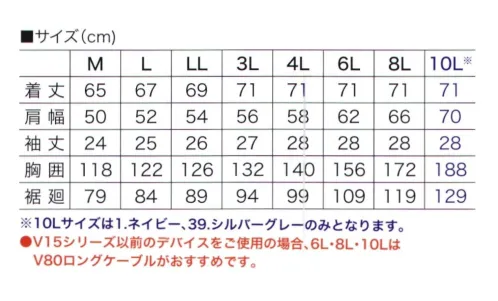 ■サイズ(cm)

| | M | L | LL | 3L | 4L | 6L | 8L | 10L※ |
|---|---|---|---|---|---|---|---|---|
| 着丈 | 65 | 67 | 69 | 71 | 71 | 71 | 71 | 71 |
| 肩幅 | 50 | 52 | 54 | 56 | 58 | 62 | 66 | 70 |
| 袖丈 | 24 | 25 | 26 | 27 | 28 | 28 | 28 | 28 |
| 胸囲 | 118 | 122 | 126 | 132 | 140 | 156 | 172 | 188 |
| 裾廻 | 79 | 84 | 89 | 94 | 99 | 109 | 119 | 129 |

※10Lサイズは1.ネイビー、39.シルバーグレーのみとなります。
●V15シリーズ以前のデバイスをご使用の場合、6L・8L・10Lは V80ロングケーブルがおすすめです。